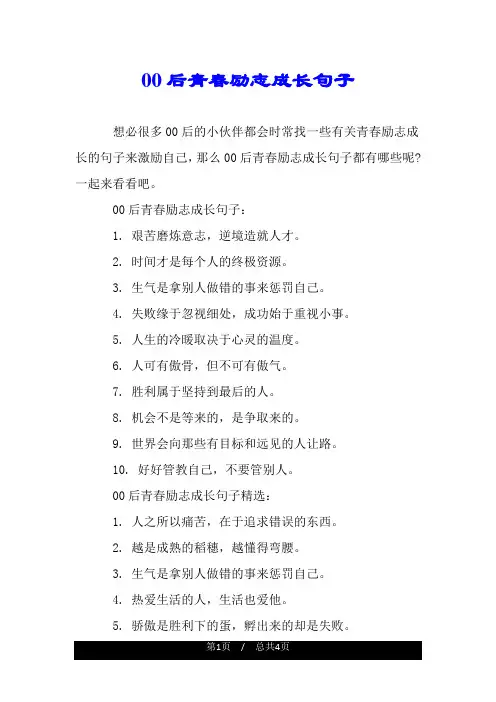 00后青春励志成长句子

想必很多00后的小伙伴都会时常找一些有关青春励志成长的句子来激励自己，那么00后青春励志成长句子都有哪些呢？一起来看看吧。

00后青春励志成长句子：

1. 艰苦磨炼意志，逆境造就人才。

2. 时间才是每个人的终极资源。

3. 生气是拿别人做错的事来惩罚自己。

4. 失败缘于忽视细处，成功始于重视小事。

5. 人生的冷暖取决于心灵的温度。

6. 人可有傲骨，但不可有傲气。

7. 胜利属于坚持到最后的人。

8. 机会不是等来的，是争取来的。

9. 世界会向那些有目标和远见的人让路。

10. 好好管教自己，不要管别人。

00后青春励志成长句子精选：

1. 人之所以痛苦，在于追求错误的东西。

2. 越是成熟的稻穗，越懂得弯腰。

3. 生气是拿别人做错的事来惩罚自己。

4. 热爱生活的人，生活也爱他。

5. 骄傲是胜利下的蛋，孵出来的却是失败。

第1页 / 总共4页